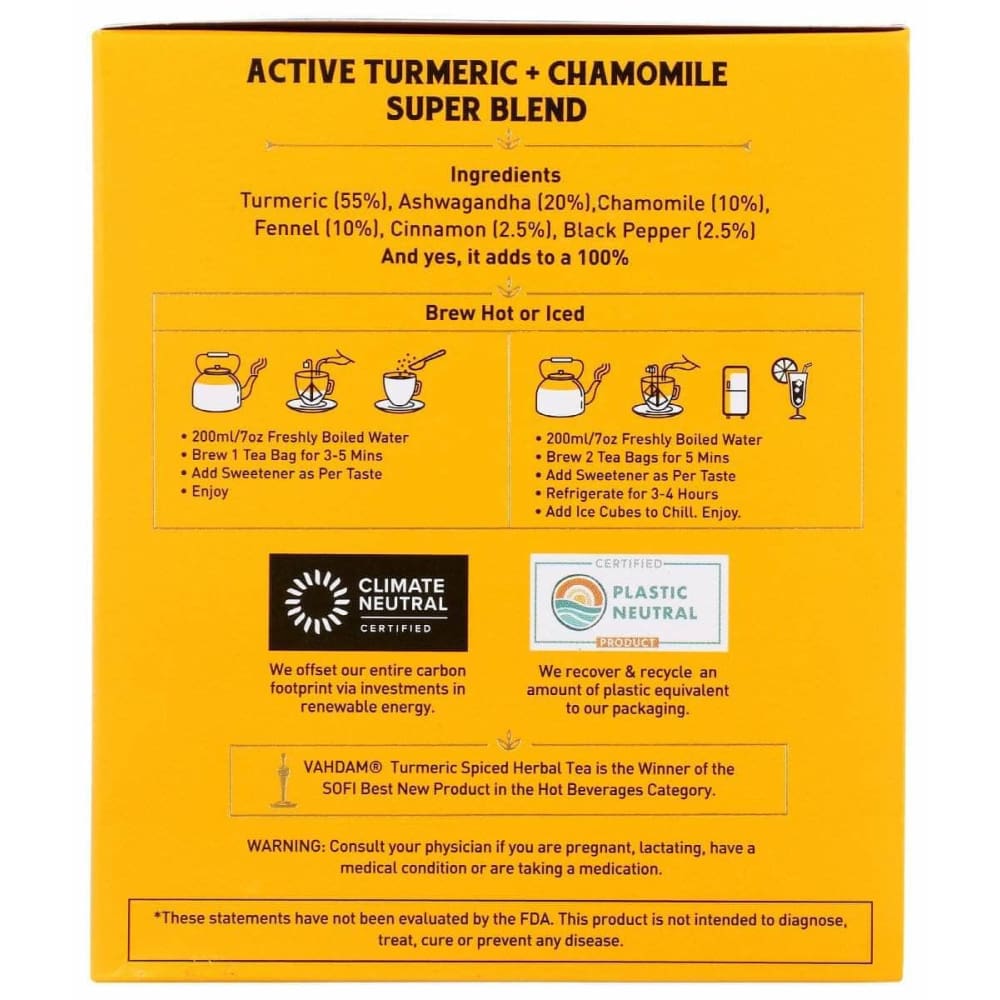 ACTIVE TURMERIC + CHAMOMILE
SUPER BLEND

Ingredients
Turmeric (55%), Ashwagandha (20%),Chamomile (10%), Fennel (10%), Cinnamon (2.5%), Black Pepper (2.5%)
And yes, it adds to a 100%

Brew Hot or Iced

• 200ml/7oz Freshly Boiled Water
• Brew 1 Tea Bag for 3-5 Mins
• Add Sweetener as Per Taste
• Enjoy

• 200ml/7oz Freshly Boiled Water
• Brew 2 Tea Bags for 5 Mins
• Add Sweetener as Per Taste
• Refrigerate for 3-4 Hours
• Add Ice Cubes to Chill. Enjoy.

CLIMATE
NEUTRAL
CERTIFIED

We offset our entire carbon footprint via investments in renewable energy.

CERTIFIED
PLASTIC
NEUTRAL
PRODUCT

We recover & recycle an amount of plastic equivalent to our packaging.

VAHDAM® Turmeric Spiced Herbal Tea is the Winner of the SOFI Best New Product in the Hot Beverages Category.

WARNING: Consult your physician if you are pregnant, lactating, have a medical condition or are taking a medication.

*These statements have not been evaluated by the FDA. This product is not intended to diagnose, treat, cure or prevent any disease.